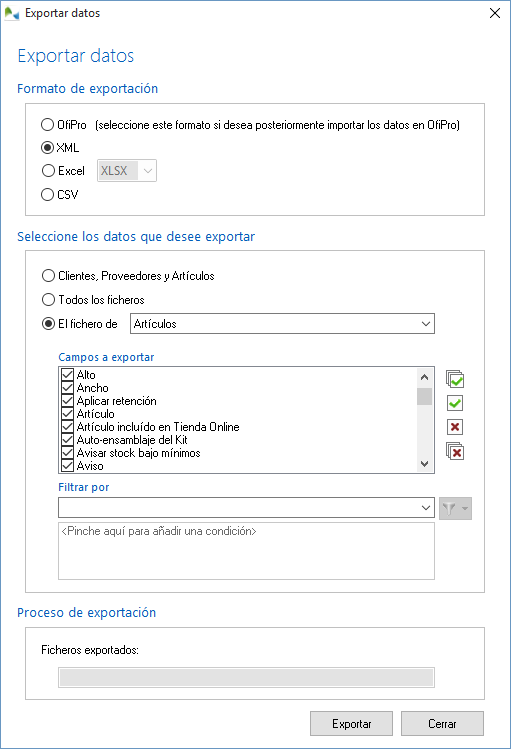 Exportar datos

Exportar datos

Formato de exportación

OfiPro (seleccione este formato si desea posteriormente importar los datos en OfiPro)

XML

Excel XLSX

CSV

Seleccione los datos que desee exportar

Clientes, Proveedores y Artículos

Todos los ficheros

El fichero de Artículos

Campos a exportar

Alto
Ancho
Aplicar retención
Artículo
Artículo incluído en Tienda Online
Auto-ensamblaje del Kit
Avisar stock bajo mínimos
Aviso

Filtrar por

<Pinche aquí para añadir una condición>

Proceso de exportación

Ficheros exportados:

Exportar Cerrar